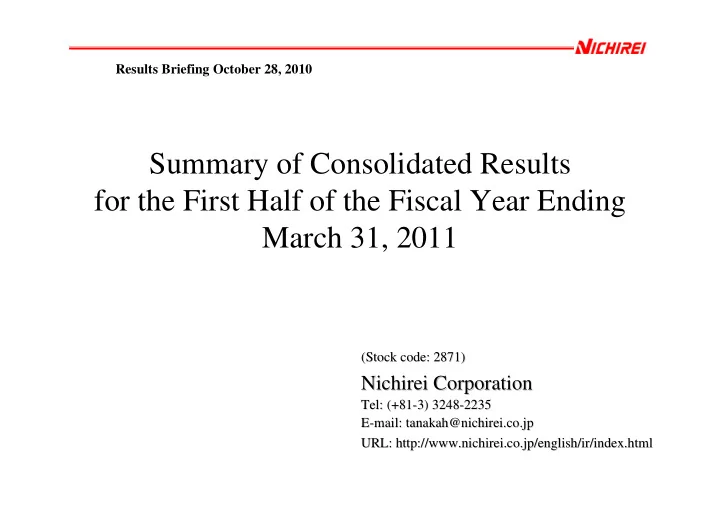 NICHIREI

Results Briefing October 28, 2010

Summary of Consolidated Results for the First Half of the Fiscal Year Ending March 31, 2011

(Stock code: 2871)

Nichirei Corporation

Tel: (+81-3) 3248-2235

E-mail: tanakah@nichirei.co.jp

URL: http://www.nichirei.co.jp/english/ir/index.html